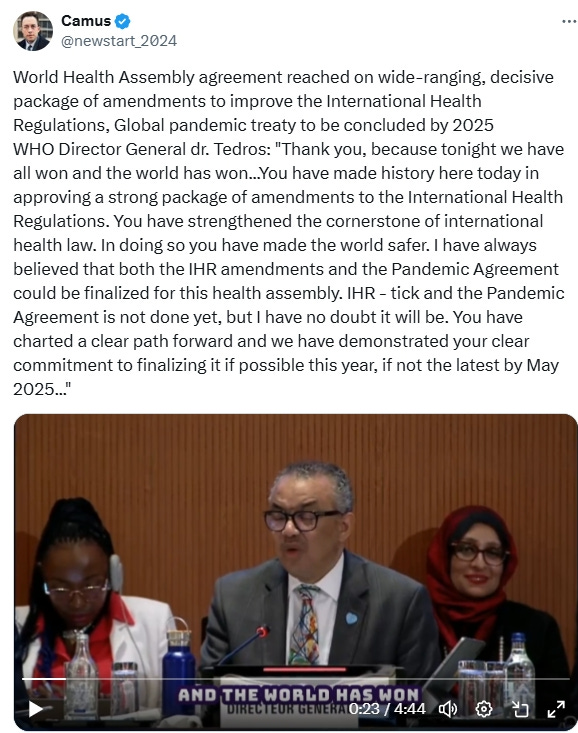 Camus
@newstart_2024

World Health Assembly agreement reached on wide-ranging, decisive package of amendments to improve the International Health Regulations, Global pandemic treaty to be concluded by 2025
WHO Director General dr. Tedros: "Thank you, because tonight we have all won and the world has won...You have made history here today in approving a strong package of amendments to the International Health Regulations. You have strengthened the cornerstone of international health law. In doing so you have made the world safer. I have always believed that both the IHR amendments and the Pandemic Agreement could be finalized for this health assembly. IHR - tick and the Pandemic Agreement is not done yet, but I have no doubt it will be. You have charted a clear path forward and we have demonstrated your clear commitment to finalizing it if possible this year, if not the latest by May 2025..."

AND THE WORLD HAS WON
DIRECTEUR GENERAL
0:23 / 4:44